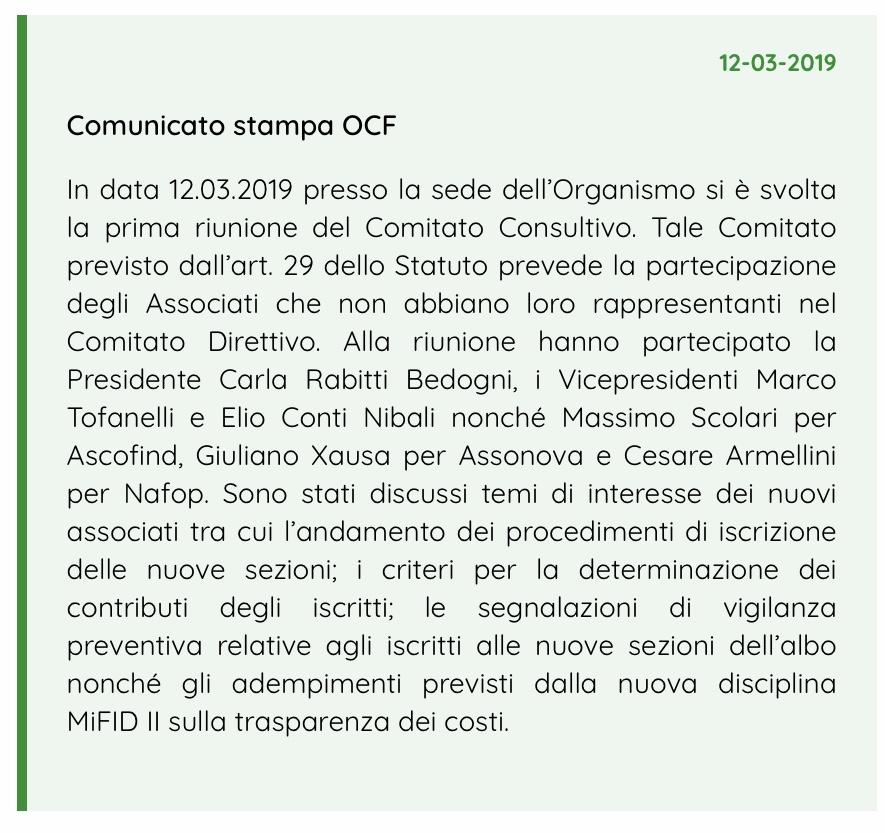 12-03-2019

Comunicato stampa OCF

In data 12.03.2019 presso la sede dell'Organismo si è svolta la prima riunione del Comitato Consultivo. Tale Comitato previsto dall'art. 29 dello Statuto prevede la partecipazione degli Associati che non abbiano loro rappresentanti nel Comitato Direttivo. Alla riunione hanno partecipato la Presidente Carla Rabitti Bedogni, i Vicepresidenti Marco Tofanelli e Elio Conti Nibali nonché Massimo Scolari per Ascofind, Giuliano Xausa per Assonova e Cesare Armellini per Nafop. Sono stati discussi temi di interesse dei nuovi associati tra cui l'andamento dei procedimenti di iscrizione delle nuove sezioni; i criteri per la determinazione dei contributi degli iscritti; le segnalazioni di vigilanza preventiva relative agli iscritti alle nuove sezioni dell'albo nonché gli adempimenti previsti dalla nuova disciplina MiFID II sulla trasparenza dei costi.